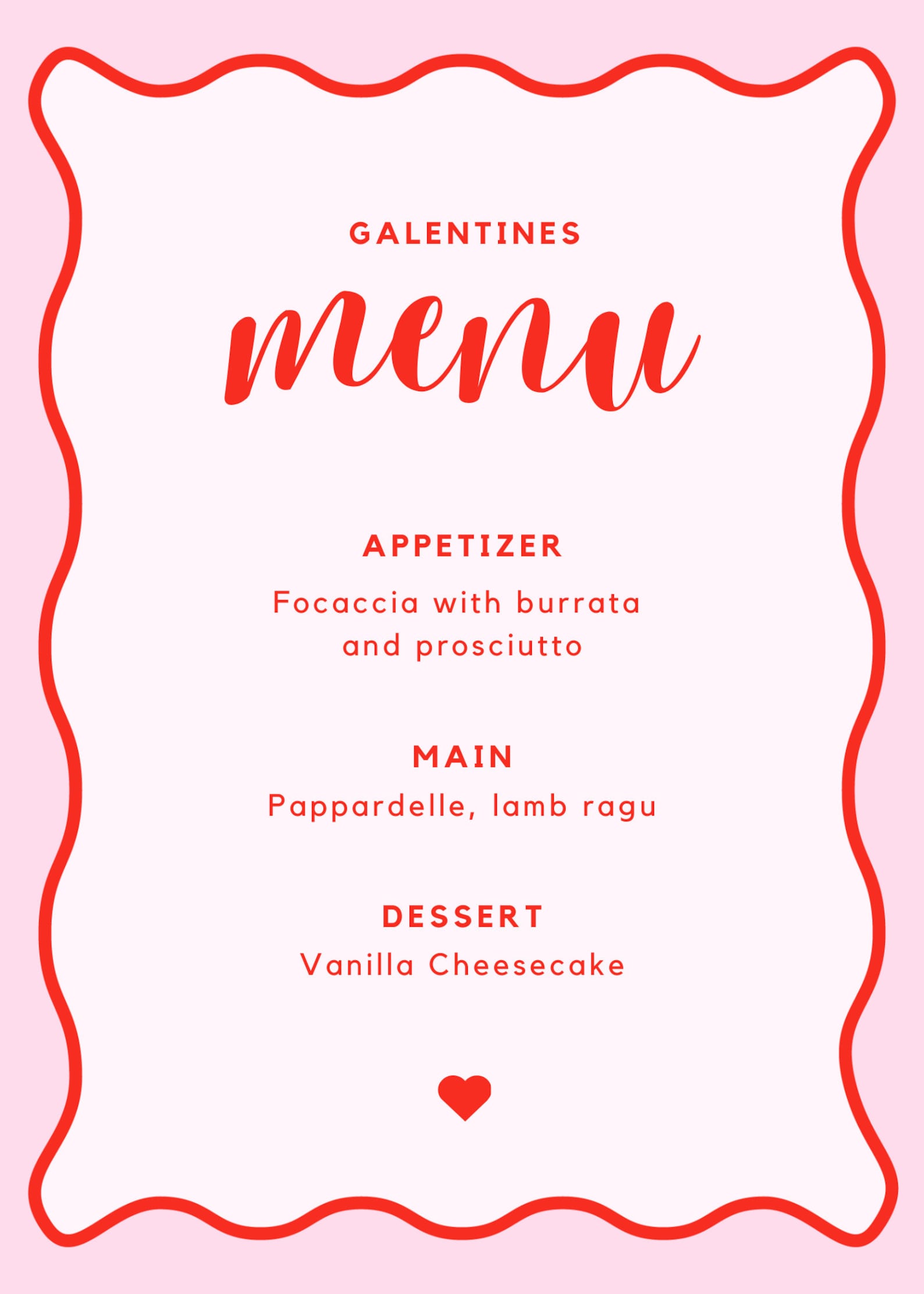 GALENTINES

menu

APPETIZER

Focaccia with burrata and prosciutto

MAIN

Pappardelle, lamb ragu

DESSERT

Vanilla Cheesecake